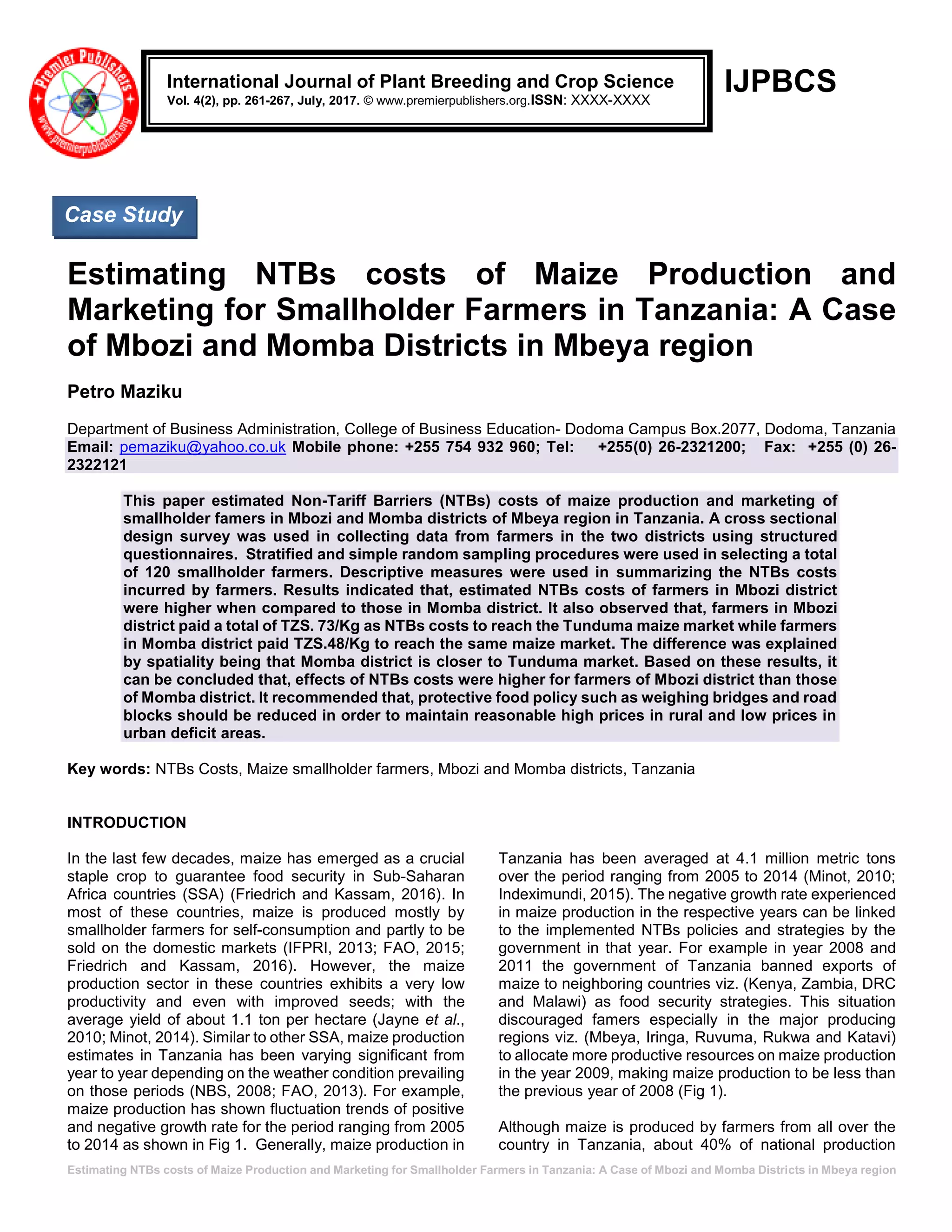 Premier Publishers
www.premierpublishers.org

International Journal of Plant Breeding and Crop Science
Vol. 4(2), pp. 261-267, July, 2017. © www.premierpublishers.org.ISSN: XXXX-XXXX

IJPBCS

Case Study

Estimating NTBs costs of Maize Production and Marketing for Smallholder Farmers in Tanzania: A Case of Mbozi and Momba Districts in Mbeya region

Petro Maziku

Department of Business Administration, College of Business Education- Dodoma Campus Box.2077, Dodoma, Tanzania
Email: pemaziku@yahoo.co.uk Mobile phone: +255 754 932 960; Tel: +255(0) 26-2321200; Fax: +255 (0) 26-2322121

This paper estimated Non-Tariff Barriers (NTBs) costs of maize production and marketing of smallholder famers in Mbozi and Momba districts of Mbeya region in Tanzania. A cross sectional design survey was used in collecting data from farmers in the two districts using structured questionnaires. Stratified and simple random sampling procedures were used in selecting a total of 120 smallholder farmers. Descriptive measures were used in summarizing the NTBs costs incurred by farmers. Results indicated that, estimated NTBs costs of farmers in Mbozi district were higher when compared to those in Momba district. It also observed that, farmers in Mbozi district paid a total of TZS. 73/Kg as NTBs costs to reach the Tunduma maize market while farmers in Momba district paid TZS.48/Kg to reach the same maize market. The difference was explained by spatiality being that Momba district is closer to Tunduma market. Based on these results, it can be concluded that, effects of NTBs costs were higher for farmers of Mbozi district than those of Momba district. It recommended that, protective food policy such as weighing bridges and road blocks should be reduced in order to maintain reasonable high prices in rural and low prices in urban deficit areas.

Key words: NTBs Costs, Maize smallholder farmers, Mbozi and Momba districts, Tanzania

INTRODUCTION

In the last few decades, maize has emerged as a crucial staple crop to guarantee food security in Sub-Saharan Africa countries (SSA) (Friedrich and Kassam, 2016). In most of these countries, maize is produced mostly by smallholder farmers for self-consumption and partly to be sold on the domestic markets (IFPRI, 2013; FAO, 2015; Friedrich and Kassam, 2016). However, the maize production sector in these countries exhibits a very low productivity and even with improved seeds; with the average yield of about 1.1 ton per hectare (Jayne et al., 2010; Minot, 2014). Similar to other SSA, maize production estimates in Tanzania has been varying significant from year to year depending on the weather condition prevailing on those periods (NBS, 2008; FAO, 2013). For example, maize production has shown fluctuation trends of positive and negative growth rate for the period ranging from 2005 to 2014 as shown in Fig 1. Generally, maize production in Tanzania has been averaged at 4.1 million metric tons over the period ranging from 2005 to 2014 (Minot, 2010; Indeximundi, 2015). The negative growth rate experienced in maize production in the respective years can be linked to the implemented NTBs policies and strategies by the government in that year. For example in year 2008 and 2011 the government of Tanzania banned exports of maize to neighboring countries viz. (Kenya, Zambia, DRC and Malawi) as food security strategies. This situation discouraged famers especially in the major producing regions viz. (Mbeya, Iringa, Ruvuma, Rukwa and Katavi) to allocate more productive resources on maize production in the year 2009, making maize production to be less than the previous year of 2008 (Fig 1).

Although maize is produced by farmers from all over the country in Tanzania, about 40% of national production

Estimating NTBs costs of Maize Production and Marketing for Smallholder Farmers in Tanzania: A Case of Mbozi and Momba Districts in Mbeya region